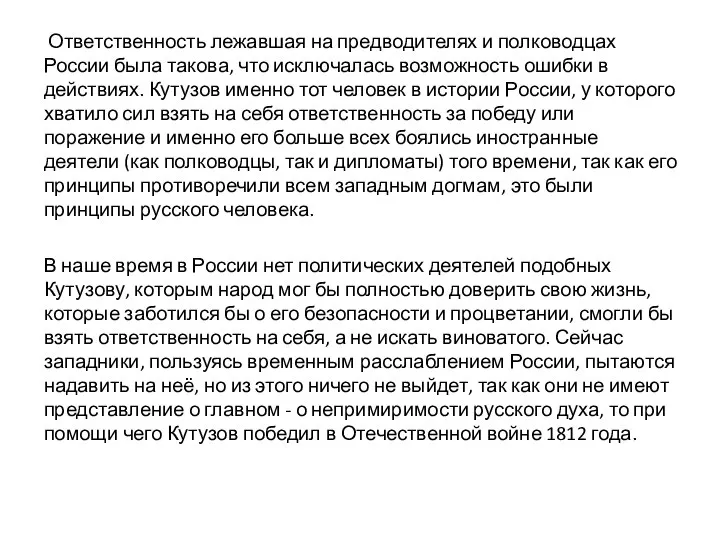 Ответственность лежавшая на предводителях и полководцах России была такова, что исключалась возможность ошибки в действиях. Кутузов именно тот человек в истории России, у которого хватило сил взять на себя ответственность за победу или поражение и именно его больше всех боялись иностранные деятели (как полководцы, так и дипломаты) того времени, так как его принципы противоречили всем западным догмам, это были принципы русского человека.

В наше время в России нет политических деятелей подобных Кутузову, которым народ мог бы полностью доверить свою жизнь, которые заботился бы о его безопасности и процветании, смогли бы взять ответственность на себя, а не искать виноватого. Сейчас западники, пользуясь временным расслаблением России, пытаются надавить на неё, но из этого ничего не выйдет, так как они не имеют представление о главном - о непримиримости русского духа, то при помощи чего Кутузов победил в Отечественной войне 1812 года.